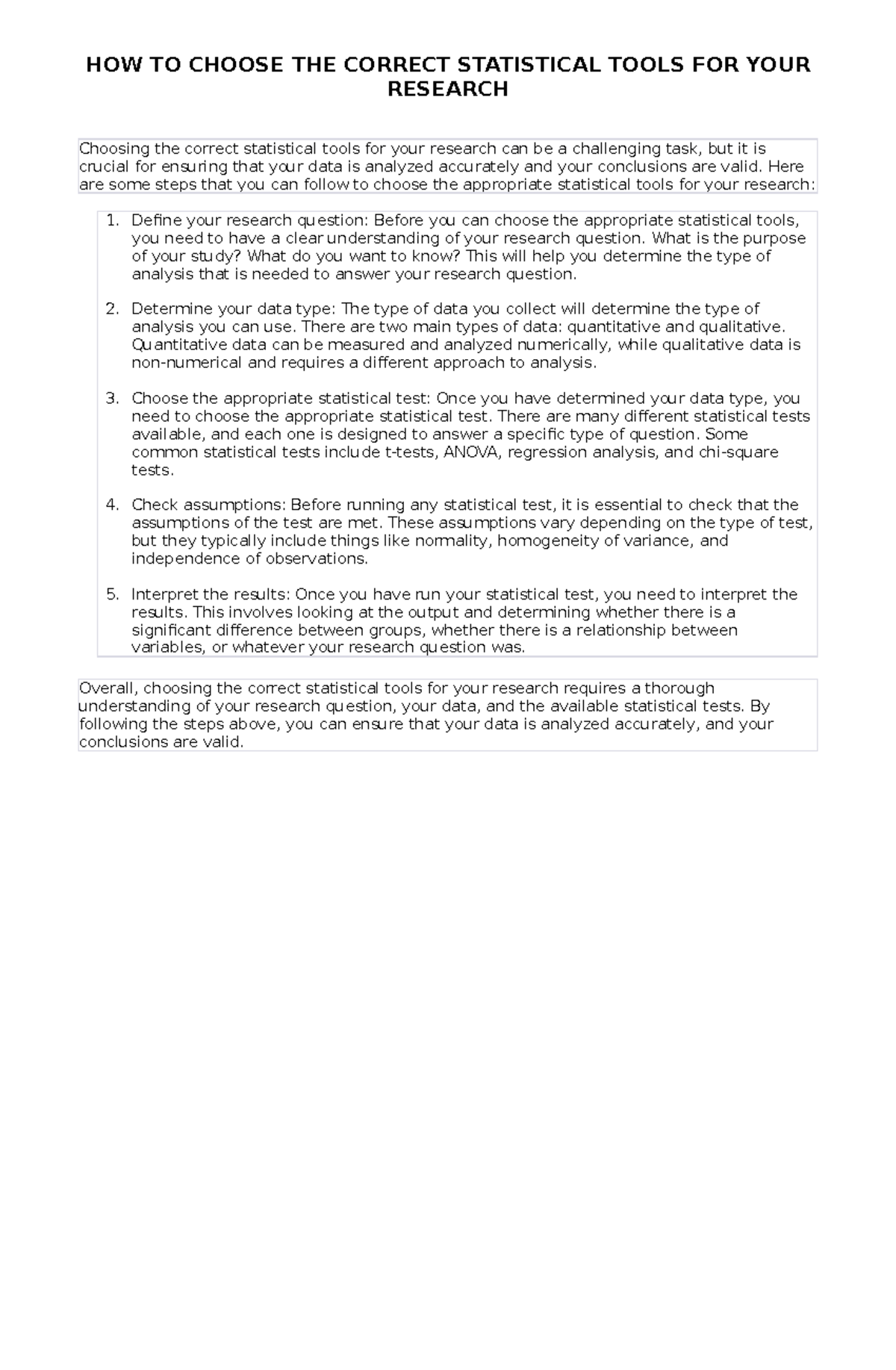 HOW TO CHOOSE THE CORRECT STATISTICAL TOOLS FOR YOUR RESEARCH

Choosing the correct statistical tools for your research can be a challenging task, but it is crucial for ensuring that your data is analyzed accurately and your conclusions are valid. Here are some steps that you can follow to choose the appropriate statistical tools for your research:

1. Define your research question: Before you can choose the appropriate statistical tools, you need to have a clear understanding of your research question. What is the purpose of your study? What do you want to know? This will help you determine the type of analysis that is needed to answer your research question.

2. Determine your data type: The type of data you collect will determine the type of analysis you can use. There are two main types of data: quantitative and qualitative. Quantitative data can be measured and analyzed numerically, while qualitative data is non-numerical and requires a different approach to analysis.

3. Choose the appropriate statistical test: Once you have determined your data type, you need to choose the appropriate statistical test. There are many different statistical tests available, and each one is designed to answer a specific type of question. Some common statistical tests include t-tests, ANOVA, regression analysis, and chi-square tests.

4. Check assumptions: Before running any statistical test, it is essential to check that the assumptions of the test are met. These assumptions vary depending on the type of test, but they typically include things like normality, homogeneity of variance, and independence of observations.

5. Interpret the results: Once you have run your statistical test, you need to interpret the results. This involves looking at the output and determining whether there is a significant difference between groups, whether there is a relationship between variables, or whatever your research question was.

Overall, choosing the correct statistical tools for your research requires a thorough understanding of your research question, your data, and the available statistical tests. By following the steps above, you can ensure that your data is analyzed accurately, and your conclusions are valid.